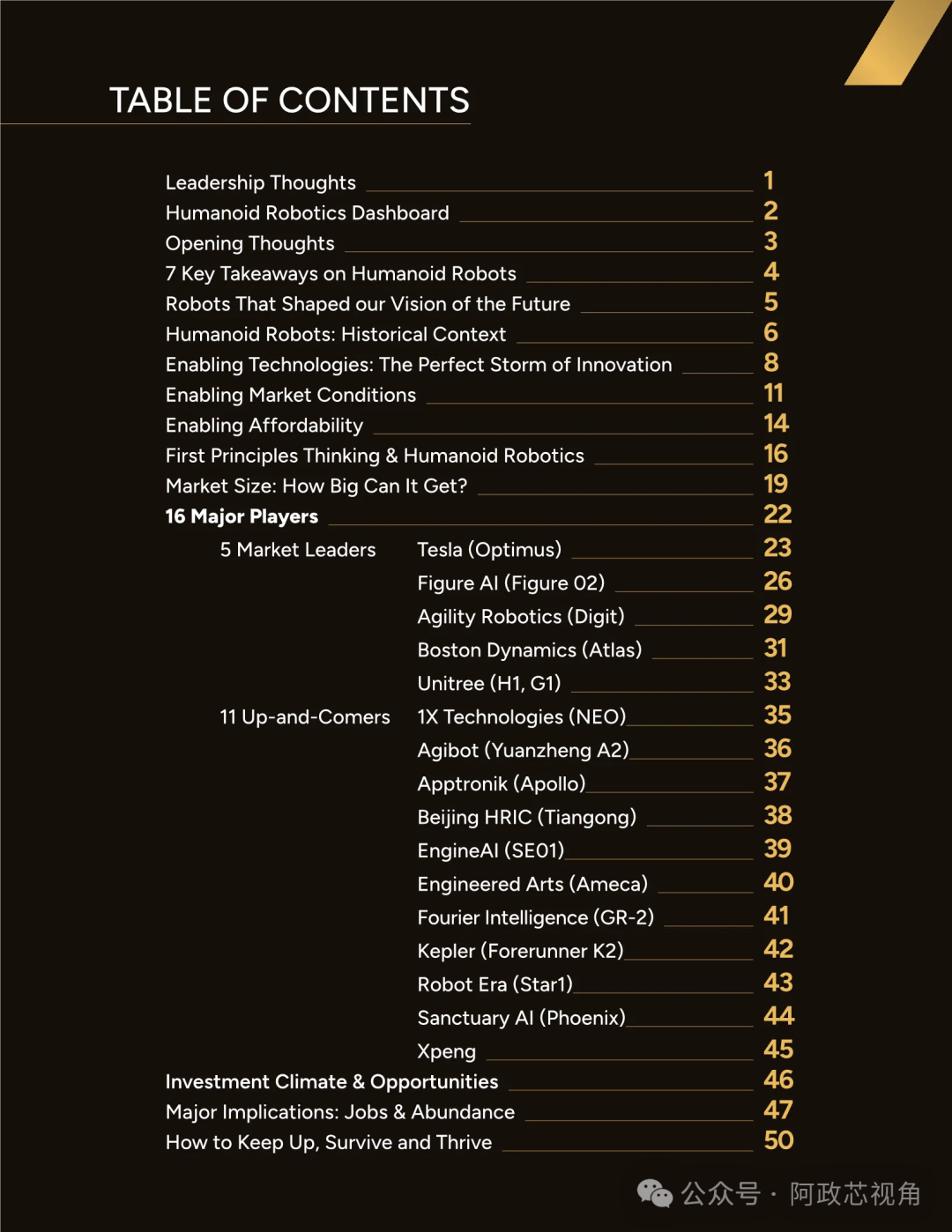 TABLE OF CONTENTS

Leadership Thoughts 1
Humanoid Robotics Dashboard 2
Opening Thoughts 3
7 Key Takeaways on Humanoid Robots 4
Robots That Shaped our Vision of the Future 5
Humanoid Robots: Historical Context 6
Enabling Technologies: The Perfect Storm of Innovation 8
Enabling Market Conditions 11
Enabling Affordability 14
First Principles Thinking & Humanoid Robotics 16
Market Size: How Big Can It Get? 19
16 Major Players 22
5 Market Leaders Tesla (Optimus) 23
Figure AI (Figure 02) 26
Agility Robotics (Digit) 29
Boston Dynamics (Atlas) 31
Unitree (H1, G1) 33
11 Up-and-Comers 1X Technologies (NEO) 35
Agibot (Yuanzheng A2) 36
Apptronik (Apollo) 37
Beijing HRIC (Tiangong) 38
EngineAI (SE01) 39
Engineered Arts (Ameca) 40
Fourier Intelligence (GR-2) 41
Kepler (Forerunner K2) 42
Robot Era (Star1) 43
Sanctuary AI (Phoenix) 44
Xpeng 45
Investment Climate & Opportunities 46
Major Implications: Jobs & Abundance 47
How to Keep Up, Survive and Thrive 50

公众号 · 阿政芯视角